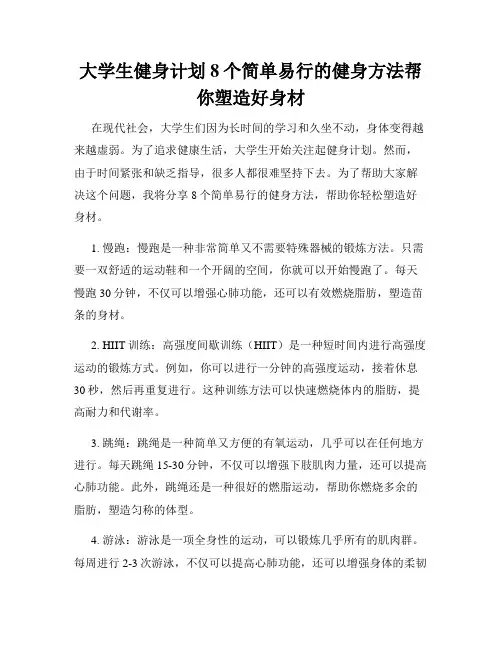 大学生健身计划 8 个简单易行的健身方法帮你塑造好身材

在现代社会，大学生们因为长时间的学习和久坐不动，身体变得越来越虚弱。为了追求健康生活，大学生开始关注起健身计划。然而，由于时间紧张和缺乏指导，很多人都很难坚持下去。为了帮助大家解决这个问题，我将分享 8 个简单易行的健身方法，帮助你轻松塑造好身材。

1. 慢跑：慢跑是一种非常简单又不需要特殊器械的锻炼方法。只需要一双舒适的运动鞋和一个开阔的空间，你就可以开始慢跑了。每天慢跑 30 分钟，不仅可以增强心肺功能，还可以有效燃烧脂肪，塑造苗条的身材。

2. HIIT 训练：高强度间歇训练（HIIT）是一种短时间内进行高强度运动的锻炼方式。例如，你可以进行一分钟的高强度运动，接着休息 30 秒，然后再重复进行。这种训练方法可以快速燃烧体内的脂肪，提高耐力和代谢率。

3. 跳绳：跳绳是一种简单又方便的有氧运动，几乎可以在任何地方进行。每天跳绳 15-30 分钟，不仅可以增强下肢肌肉力量，还可以提高心肺功能。此外，跳绳还是一种很好的燃脂运动，帮助你燃烧多余的脂肪，塑造匀称的体型。

4. 游泳：游泳是一项全身性的运动，可以锻炼几乎所有的肌肉群。每周进行 2-3 次游泳，不仅可以提高心肺功能，还可以增强身体的柔韧